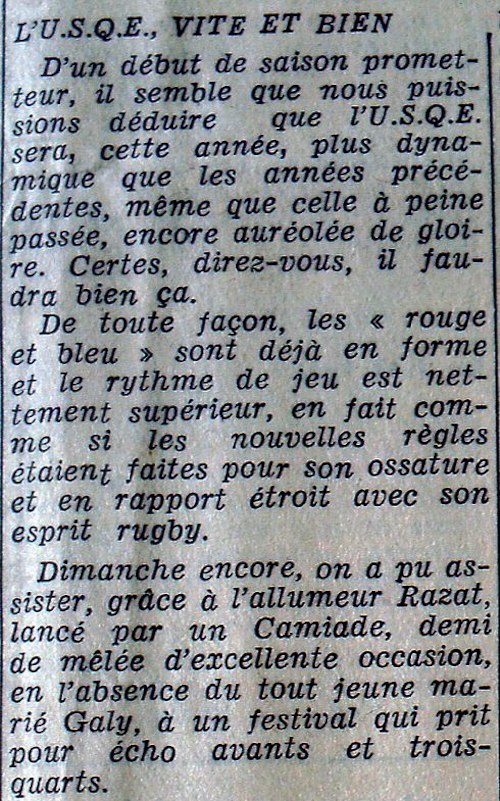 L'U.S.Q.E., VITE ET BIEN

D'un début de saison prometteur, il semble que nous puissions déduire que l'U.S.Q.E. sera, cette année, plus dynamique que les années précédentes, même que celle à peine passée, encore auréolée de gloire. Certes, direz-vous, il faudra bien ça.

De toute façon, les « rouge et bleu » sont déjà en forme et le rythme de jeu est nettement supérieur, en fait comme si les nouvelles règles étaient faites pour son ossature et en rapport étroit avec son esprit rugby.

Dimanche encore, on a pu assister, grâce à l'allumeur Razat, lancé par un Camiade, demi de mêlée d'excellente occasion, en l'absence du tout jeune marié Galy, à un festival qui prit pour écho avants et trois-quarts.